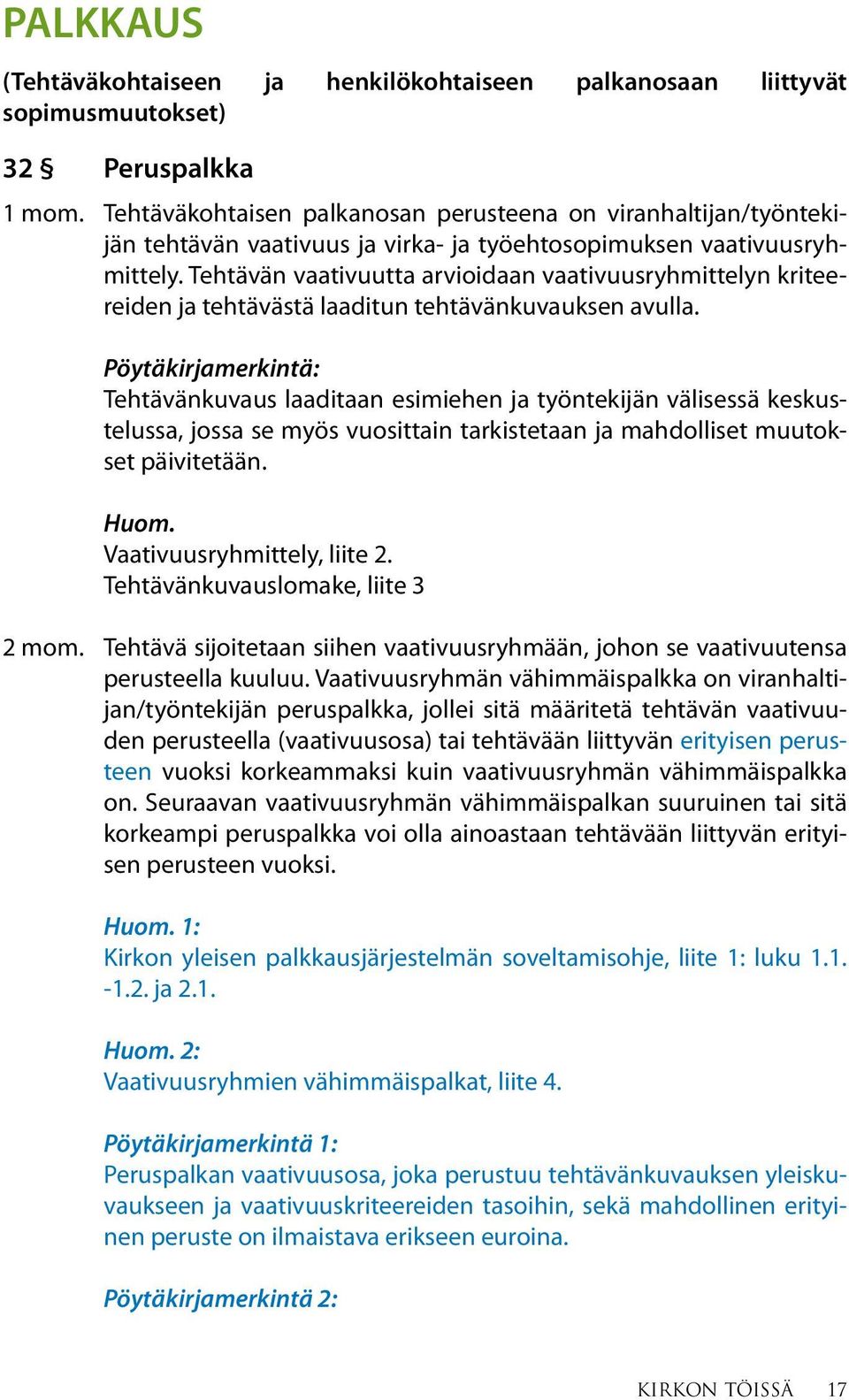 PALKKAUS

(Tehtäväkohtaiseen ja henkilökohtaiseen palkanosaan liittyvät sopimusmuutokset)

32 § Peruspalkka

1 mom. Tehtäväkohtaisen palkanosan perusteena on viranhaltijan/työntekijän tehtävän vaativuus ja virka- ja työehtosopimuksen vaativuusryhmittely. Tehtävän vaativuutta arvioidaan vaativuusryhmittelyn kriteereiden ja tehtävästä laaditun tehtävänkuvauksen avulla.

Pöytäkirjamerkintä:
Tehtävänkuvaus laaditaan esimiehen ja työntekijän välisessä keskustelussa, jossa se myös vuosittain tarkistetaan ja mahdolliset muutokset päivitetään.

Huom.
Vaativuusryhmittely, liite 2.
Tehtävänkuvauslomake, liite 3

2 mom. Tehtävä sijoitetaan siihen vaativuusryhmään, johon se vaativuutensa perusteella kuuluu. Vaativuusryhmän vähimmäispalkka on viranhaltijan/työntekijän peruspalkka, jollei sitä määritetä tehtävän vaativuuden perusteella (vaativuusosa) tai tehtävään liittyvän erityisen perusteen vuoksi korkeammaksi kuin vaativuusryhmän vähimmäispalkka on. Seuraavan vaativuusryhmän vähimmäispalkan suuruinen tai sitä korkeampi peruspalkka voi olla ainoastaan tehtävään liittyvän erityisen perusteen vuoksi.

Huom. 1:
Kirkon yleisen palkkausjärjestelmän soveltamisohje, liite 1: luku 1.1. -1.2. ja 2.1.

Huom. 2:
Vaativuusryhmien vähimmäispalkat, liite 4.

Pöytäkirjamerkintä 1:
Peruspalkan vaativuusosa, joka perustuu tehtävänkuvauksen yleiskuvaukseen ja vaativuuskriteereiden tasoihin, sekä mahdollinen erityinen peruste on ilmaistava erikseen euroina.

Pöytäkirjamerkintä 2:

KIRKON TÖISSÄ 17